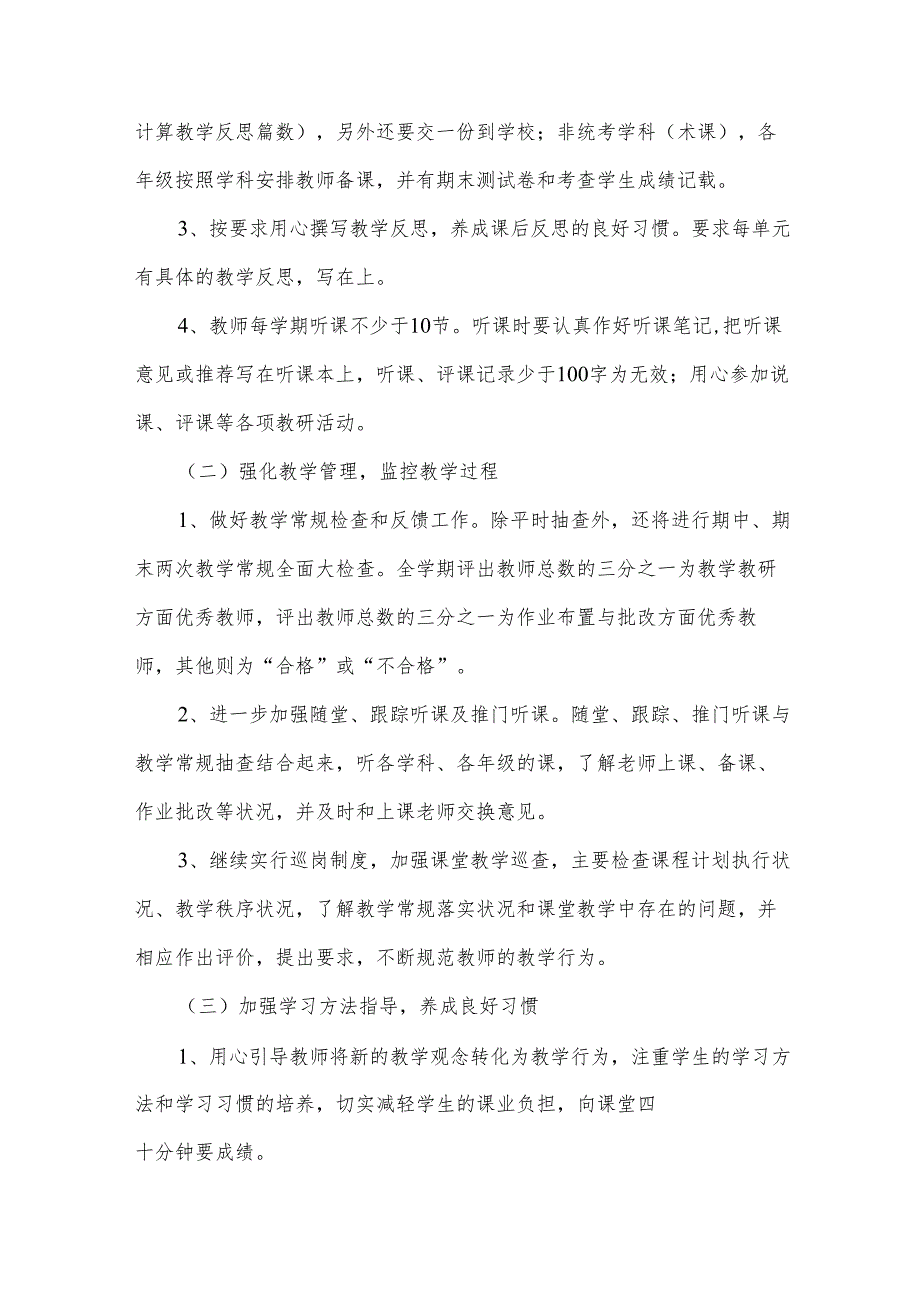 计算教学反思篇数），另外还要交一份到学校；非统考学科（术课），各年级按照学科安排教师备课，并有期末测试卷和考查学生成绩记载。

3、按要求用心撰写教学反思，养成课后反思的良好习惯。要求每单元有具体的教学反思，写在上。

4、教师每学期听课不少于10节。听课时要认真作好听课笔记,把听课意见或推荐写在听课本上，听课、评课记录少于100字为无效；用心参加说课、评课等各项教研活动。

（二）强化教学管理，监控教学过程

1、做好教学常规检查和反馈工作。除平时抽查外，还将进行期中、期末两次教学常规全面大检查。全学期评出教师总数的三分之一为教学教研方面优秀教师，评出教师总数的三分之一为作业布置与批改方面优秀教师，其他则为“合格”或“不合格”。

2、进一步加强随堂、跟踪听课及推门听课。随堂、跟踪、推门听课与教学常规抽查结合起来，听各学科、各年级的课，了解老师上课、备课、作业批改等状况，并及时和上课老师交换意见。

3、继续实行巡岗制度，加强课堂教学巡查，主要检查课程计划执行状况、教学秩序状况，了解教学常规落实状况和课堂教学中存在的问题，并相应作出评价，提出要求，不断规范教师的教学行为。

（三）加强学习方法指导，养成良好习惯

1、用心引导教师将新的教学观念转化为教学行为，注重学生的学习方法和学习习惯的培养，切实减轻学生的课业负担，向课堂四十分钟要成绩。